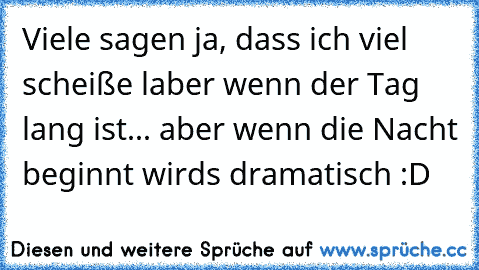 Viele sagen ja, dass ich viel scheiße laber wenn der Tag lang ist... aber wenn die Nacht beginnt wirds dramatisch :D

Diesen und weitere Sprüche auf www.sprüche.cc